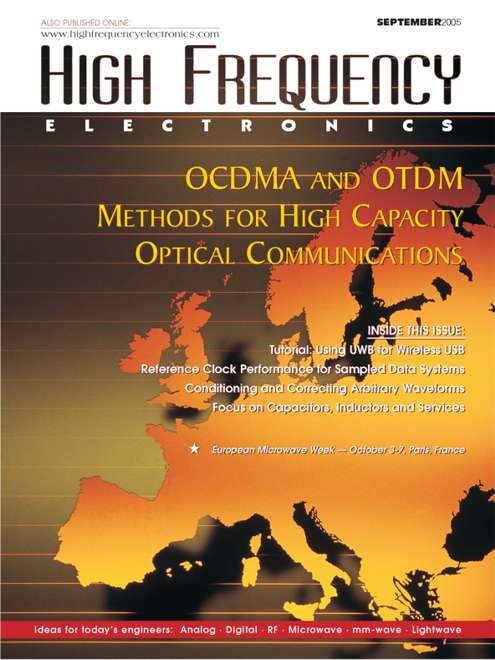 ALSO PUBLISHED ONLINE:
www.highfrequencyelectronics.com

SEPTEMBER2005

HIGH FREQUENCY
ELECTRONICS

OCDMA AND OTDM
METHODS FOR HIGH CAPACITY
OPTICAL COMMUNICATIONS

INSIDE THIS ISSUE:
Tutorial: Using UWB for Wireless USB
Reference Clock Performance for Sampled Data Systems
Conditioning and Correcting Arbitrary Waveforms
Focus on Capacitors, Inductors and Services

★ European Microwave Week — October 3-7, Paris, France

Ideas for today's engineers: Analog · Digital · RF · Microwave · mm-wave · Lightwave